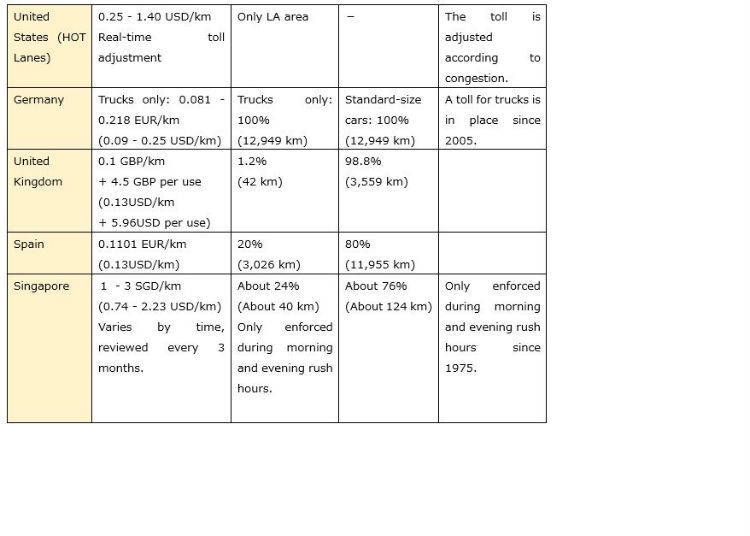 | United States (HOT Lanes) | 0.25 - 1.40 USD/km Real-time toll adjustment | Only LA area | – | The toll is adjusted according to congestion. |
|---|---|---|---|---|
| Germany | Trucks only: 0.081 - 0.218 EUR/km (0.09 - 0.25 USD/km) | Trucks only: 100% (12,949 km) | Standard-size cars: 100% (12,949 km) | A toll for trucks is in place since 2005. |
| United Kingdom | 0.1 GBP/km + 4.5 GBP per use (0.13USD/km + 5.96USD per use) | 1.2% (42 km) | 98.8% (3,559 km) | |
| Spain | 0.1101 EUR/km (0.13USD/km) | 20% (3,026 km) | 80% (11,955 km) | |
| Singapore | 1 - 3 SGD/km (0.74 - 2.23 USD/km) Varies by time, reviewed every 3 months. | About 24% (About 40 km) Only enforced during morning and evening rush hours. | About 76% (About 124 km) | Only enforced during morning and evening rush hours since 1975. |